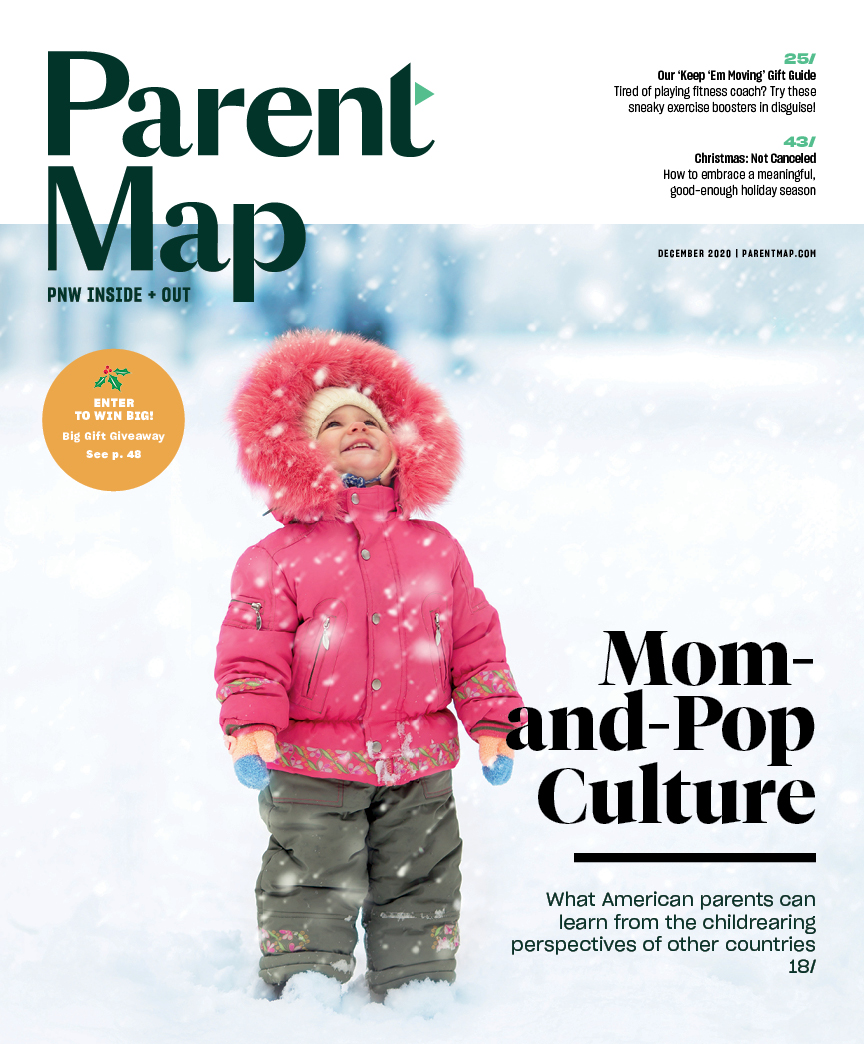 Parent Map

PNW INSIDE + OUT

25/
Our 'Keep 'Em Moving' Gift Guide
Tired of playing fitness coach? Try these sneaky exercise boosters in disguise!

43/
Christmas: Not Canceled
How to embrace a meaningful, good-enough holiday season

DECEMBER 2020 | PARENTMAP.COM

ENTER TO WIN BIG!
Big Gift Giveaway
See p. 48

Mom-and-Pop Culture

What American parents can learn from the childrearing perspectives of other countries
18/